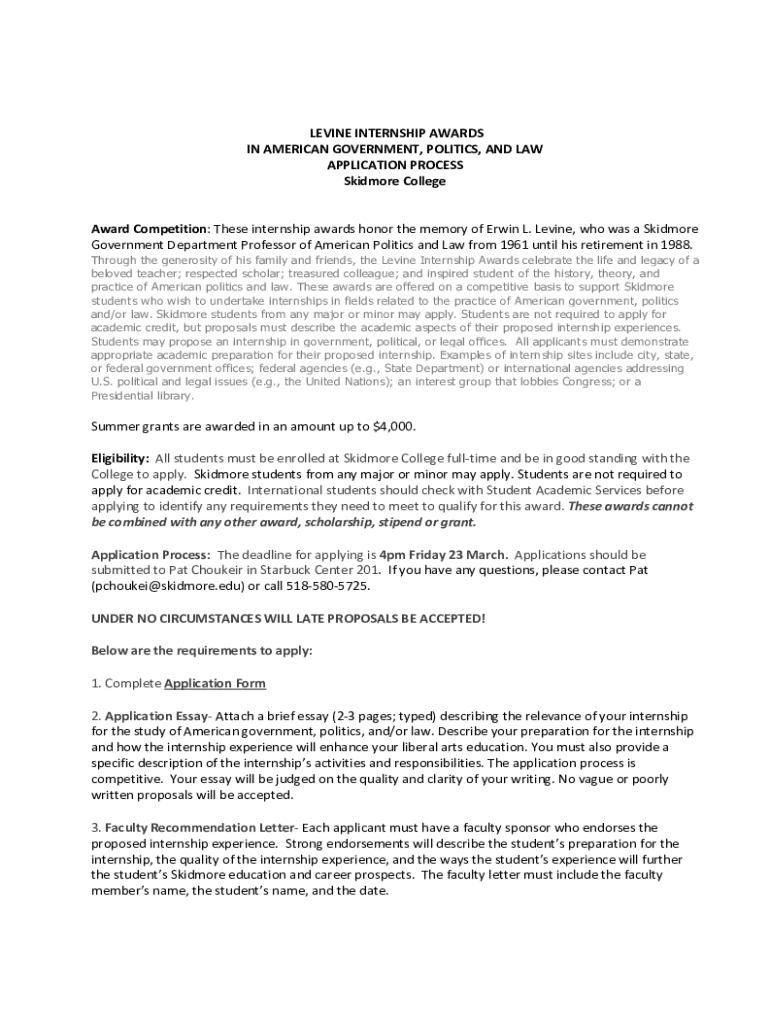 LEVINE INTERNSHIP AWARDS
IN AMERICAN GOVERNMENT, POLITICS, AND LAW
APPLICATION PROCESS
Skidmore College

Award Competition: These internship awards honor the memory of Erwin L. Levine, who was a Skidmore Government Department Professor of American Politics and Law from 1961 until his retirement in 1988. Through the generosity of his family and friends, the Levine Internship Awards celebrate the life and legacy of a beloved teacher; respected scholar; treasured colleague; and inspired student of the history, theory, and practice of American politics and law. These awards are offered on a competitive basis to support Skidmore students who wish to undertake internships in fields related to the practice of American government, politics and/or law. Skidmore students from any major or minor may apply. Students are not required to apply for academic credit, but proposals must describe the academic aspects of their proposed internship experiences. Students may propose an internship in government, political, or legal offices. All applicants must demonstrate appropriate academic preparation for their proposed internship. Examples of internship sites include city, state, or federal government offices; federal agencies (e.g., State Department) or international agencies addressing U.S. political and legal issues (e.g., the United Nations); an interest group that lobbies Congress; or a Presidential library.

Summer grants are awarded in an amount up to $4,000.

Eligibility: All students must be enrolled at Skidmore College full-time and be in good standing with the College to apply. Skidmore students from any major or minor may apply. Students are not required to apply for academic credit. International students should check with Student Academic Services before applying to identify any requirements they need to meet to qualify for this award. These awards cannot be combined with any other award, scholarship, stipend or grant.

Application Process: The deadline for applying is 4pm Friday 23 March. Applications should be submitted to Pat Choukeir in Starbuck Center 201. If you have any questions, please contact Pat (pchoukei@skidmore.edu) or call 518-580-5725.

UNDER NO CIRCUMSTANCES WILL LATE PROPOSALS BE ACCEPTED!

Below are the requirements to apply:

1. Complete Application Form

2. Application Essay- Attach a brief essay (2-3 pages; typed) describing the relevance of your internship for the study of American government, politics, and/or law. Describe your preparation for the internship and how the internship experience will enhance your liberal arts education. You must also provide a specific description of the internship's activities and responsibilities. The application process is competitive. Your essay will be judged on the quality and clarity of your writing. No vague or poorly written proposals will be accepted.

3. Faculty Recommendation Letter- Each applicant must have a faculty sponsor who endorses the proposed internship experience. Strong endorsements will describe the student's preparation for the internship, the quality of the internship experience, and the ways the student's experience will further the student's Skidmore education and career prospects. The faculty letter must include the faculty member's name, the student's name, and the date.